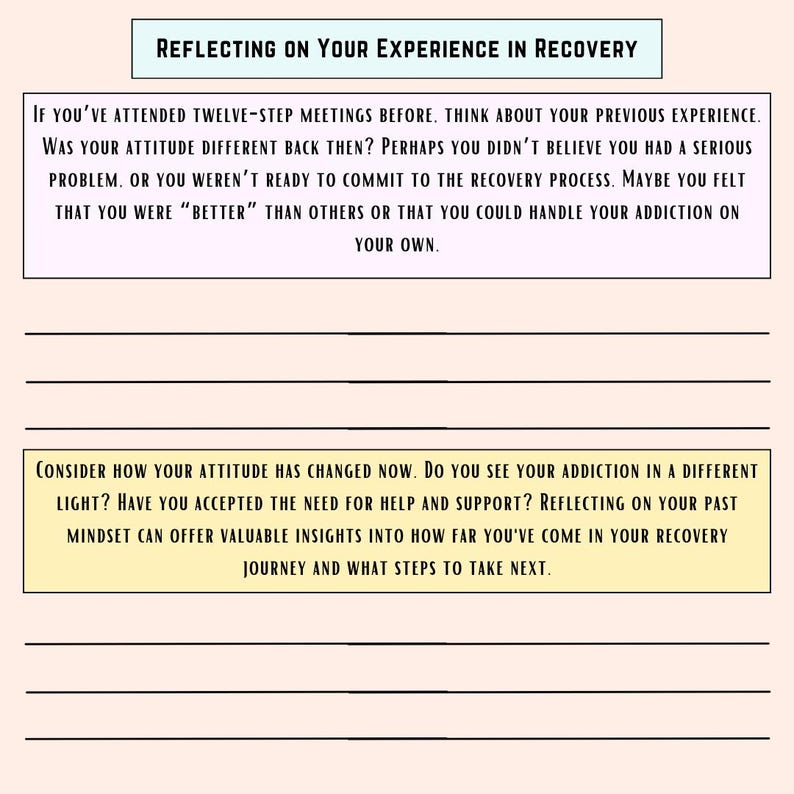 Reflecting on Your Experience in Recovery

If you've attended twelve-step meetings before, think about your previous experience. Was your attitude different back then? Perhaps you didn't believe you had a serious problem, or you weren't ready to commit to the recovery process. Maybe you felt that you were "better" than others or that you could handle your addiction on your own.

Consider how your attitude has changed now. Do you see your addiction in a different light? Have you accepted the need for help and support? Reflecting on your past mindset can offer valuable insights into how far you've come in your recovery journey and what steps to take next.